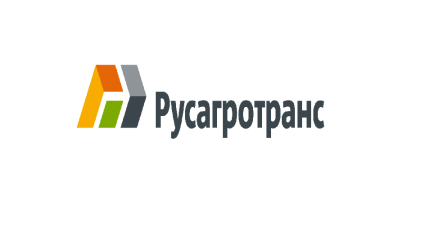 Русагротранс